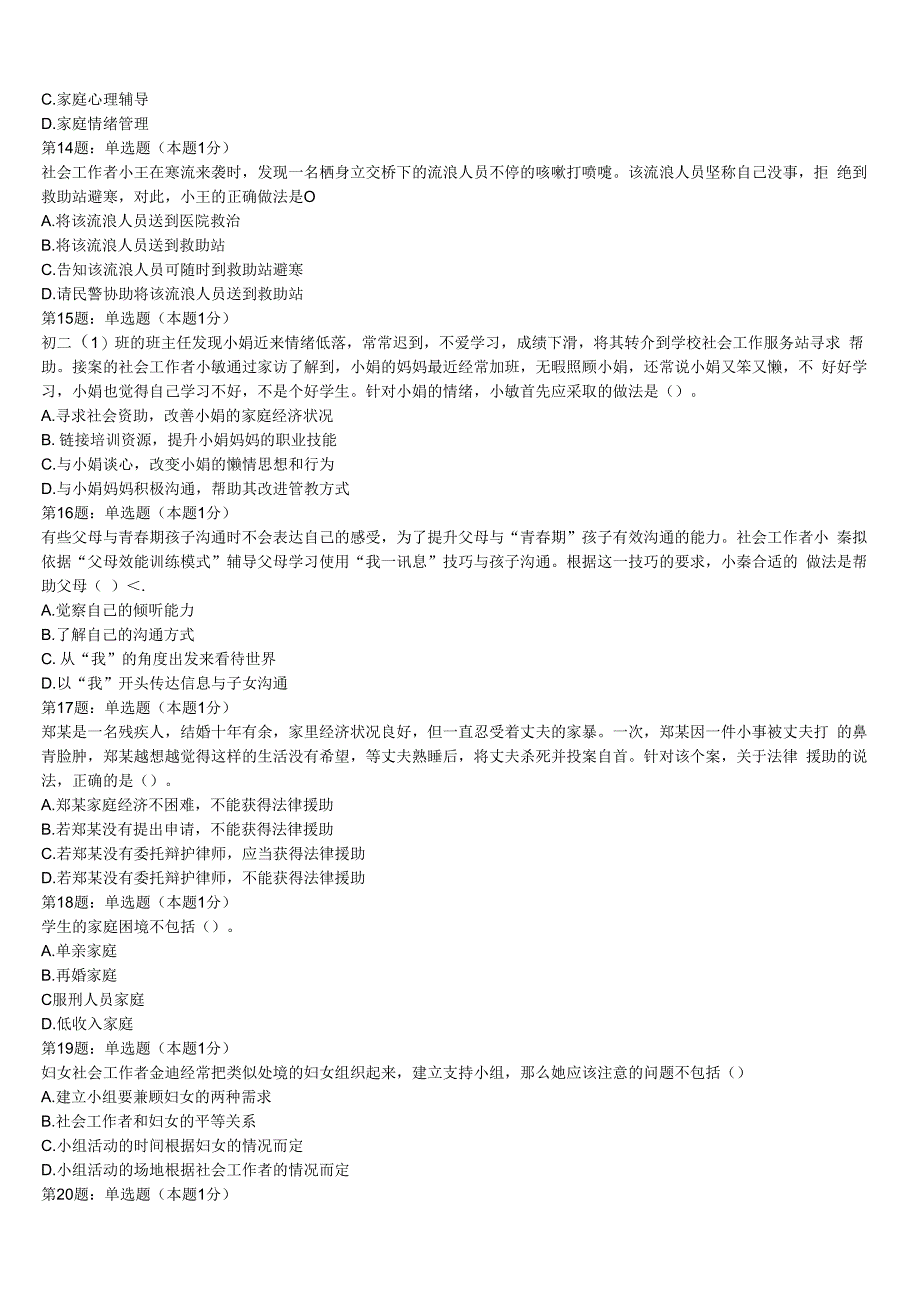 C.家庭心理辅导
D.家庭情绪管理
第14题：单选题（本题1分）
社会工作者小王在寒流来袭时，发现一名栖身立交桥下的流浪人员不停的咳嗽打喷嚏。该流浪人员坚称自己没事，拒 绝到救助站避寒，对此，小王的正确做法是O
A.将该流浪人员送到医院救治
B.将该流浪人员送到救助站
C.告知该流浪人员可随时到救助站避寒
D.请民警协助将该流浪人员送到救助站
第15题：单选题（本题1分）
初二（1）班的班主任发现小娟近来情绪低落，常常迟到，不爱学习，成绩下滑，将其转介到学校社会工作服务站寻求 帮助。接案的社会工作者小敏通过家访了解到，小娟的妈妈最近经常加班，无暇照顾小娟，还常说小娟又笨又懒，不 好好学习，小娟也觉得自己学习不好，不是个好学生。针对小娟的情绪，小敏首先应采取的做法是（）。
A.寻求社会资助，改善小娟的家庭经济状况
B. 链接培训资源，提升小娟妈妈的职业技能
C.与小娟谈心，改变小娟的懒惰思想和行为
D.与小娟妈妈积极沟通，帮助其改进管教方式
第16题：单选题（本题1分）
有些父母与青春期孩子沟通时不会表达自己的感受，为了提升父母与“青春期”孩子有效沟通的能力。社会工作者小 秦拟依据“父母效能训练模式”辅导父母学习使用“我一讯息”技巧与孩子沟通。根据这一技巧的要求，小秦合适的 做法是帮助父母（ ）<.
A.觉察自己的倾听能力
B.了解自己的沟通方式
C. 从“我”的角度出发来看待世界
D.以“我”开头传达信息与子女沟通
第17题：单选题（本题1分）
郑某是一名残疾人，结婚十年有余，家里经济状况良好，但一直忍受着丈夫的家暴。一次，郑某因一件小事被丈夫打 的鼻青脸肿，郑某越想越觉得这样的生活没有希望，等丈夫熟睡后，将丈夫杀死并投案自首。针对该个案，关于法律 援助的说法，正确的是（）。
A.郑某家庭经济不困难，不能获得法律援助
B.若郑某没有提出申请，不能获得法律援助
C.若郑某没有委托辩护律师，应当获得法律援助
D.若郑某没有委托辩护律师，不能获得法律援助
第18题：单选题（本题1分）
学生的家庭困境不包括（）。
A.单亲家庭
B.再婚家庭
C服刑人员家庭
D.低收入家庭
第19题：单选题（本题1分）
妇女社会工作者金迪经常把类似处境的妇女组织起来，建立支持小组，那么她应该注意的问题不包括（）
A.建立小组要兼顾妇女的两种需求
B.社会工作者和妇女的平等关系
C.小组活动的时间根据妇女的情况而定
D.小组活动的场地根据社会工作者的情况而定
第20题：单选题（本题1分）